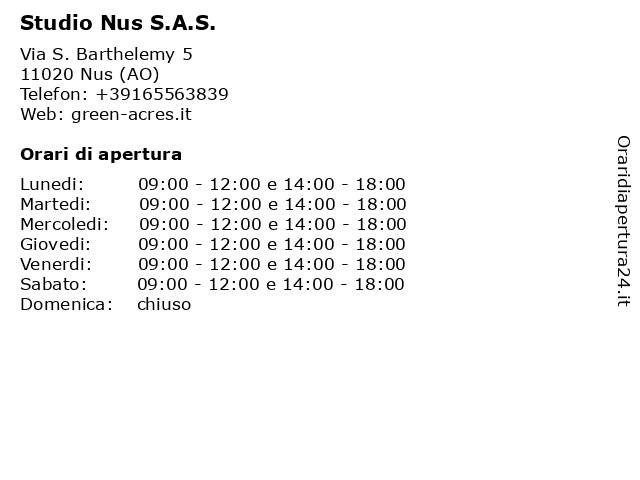 Studio Nus S.A.S.

Via S. Barthelemy 5
11020 Nus (AO)
Telefon: +39165563839
Web: green-acres.it

Orari di apertura

| | |
|---|---|
| Lunedi: | 09:00 - 12:00 e 14:00 - 18:00 |
| Martedi: | 09:00 - 12:00 e 14:00 - 18:00 |
| Mercoledi: | 09:00 - 12:00 e 14:00 - 18:00 |
| Giovedi: | 09:00 - 12:00 e 14:00 - 18:00 |
| Venerdi: | 09:00 - 12:00 e 14:00 - 18:00 |
| Sabato: | 09:00 - 12:00 e 14:00 - 18:00 |
| Domenica: | chiuso |

Oraridiapertura24.it